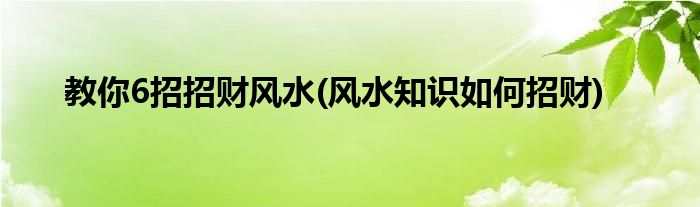 教你6招招财风水(风水知识如何招财)